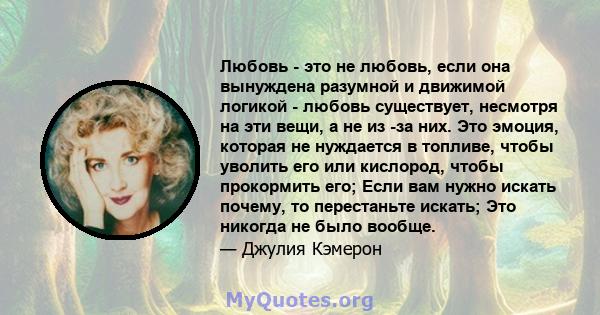 Любовь - это не любовь, если она вынуждена разумной и движимой логикой - любовь существует, несмотря на эти вещи, а не из -за них. Это эмоция, которая не нуждается в топливе, чтобы уволить его или кислород, чтобы прокормить его; Если вам нужно искать почему, то перестаньте искать; Это никогда не было вообще.
— Джулия Кэмерон

MyQuotes.org